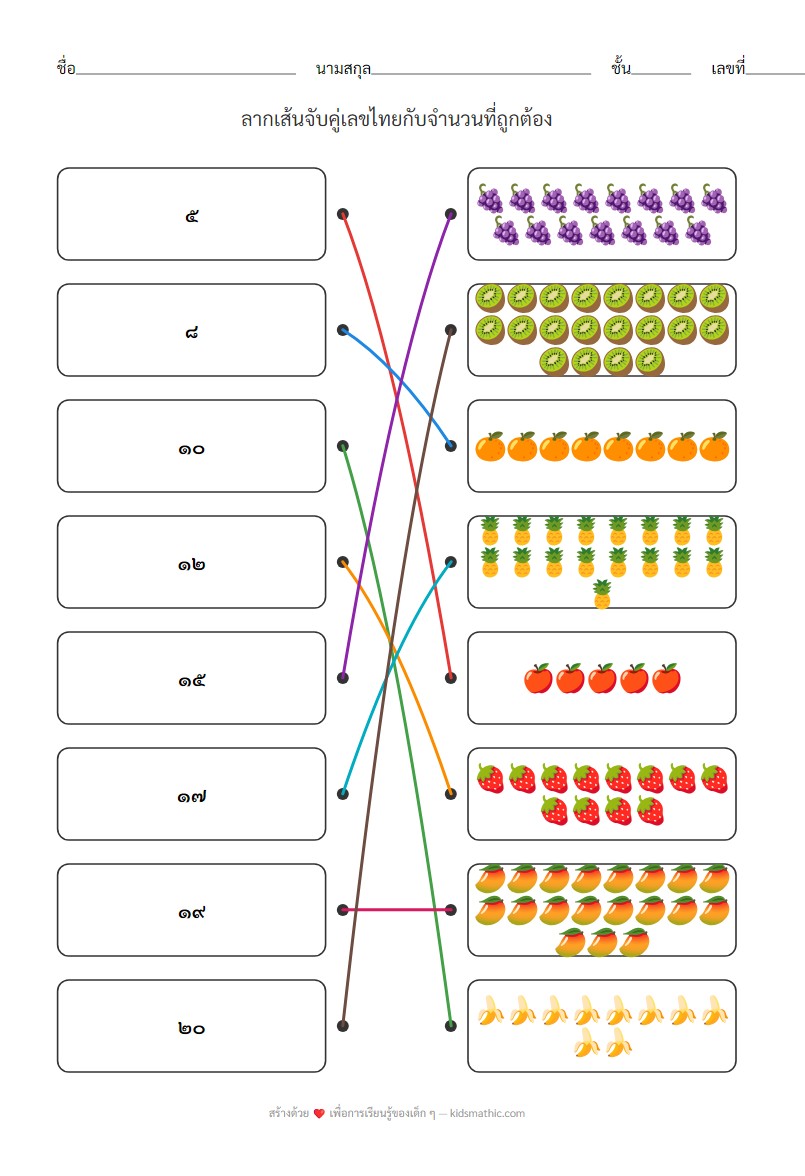 ชื่อ____ นามสกุล____ ชั้น____ เลขที่____

ลากเส้นจับคู่เลขไทยกับจำนวนที่ถูกต้อง

๕

๘

๑๐

๑๒

๑๕

๑๗

๑๙

๒๐

สร้างด้วย ❤ เพื่อการเรียนรู้ของเด็ก ๆ — kidsmathic.com